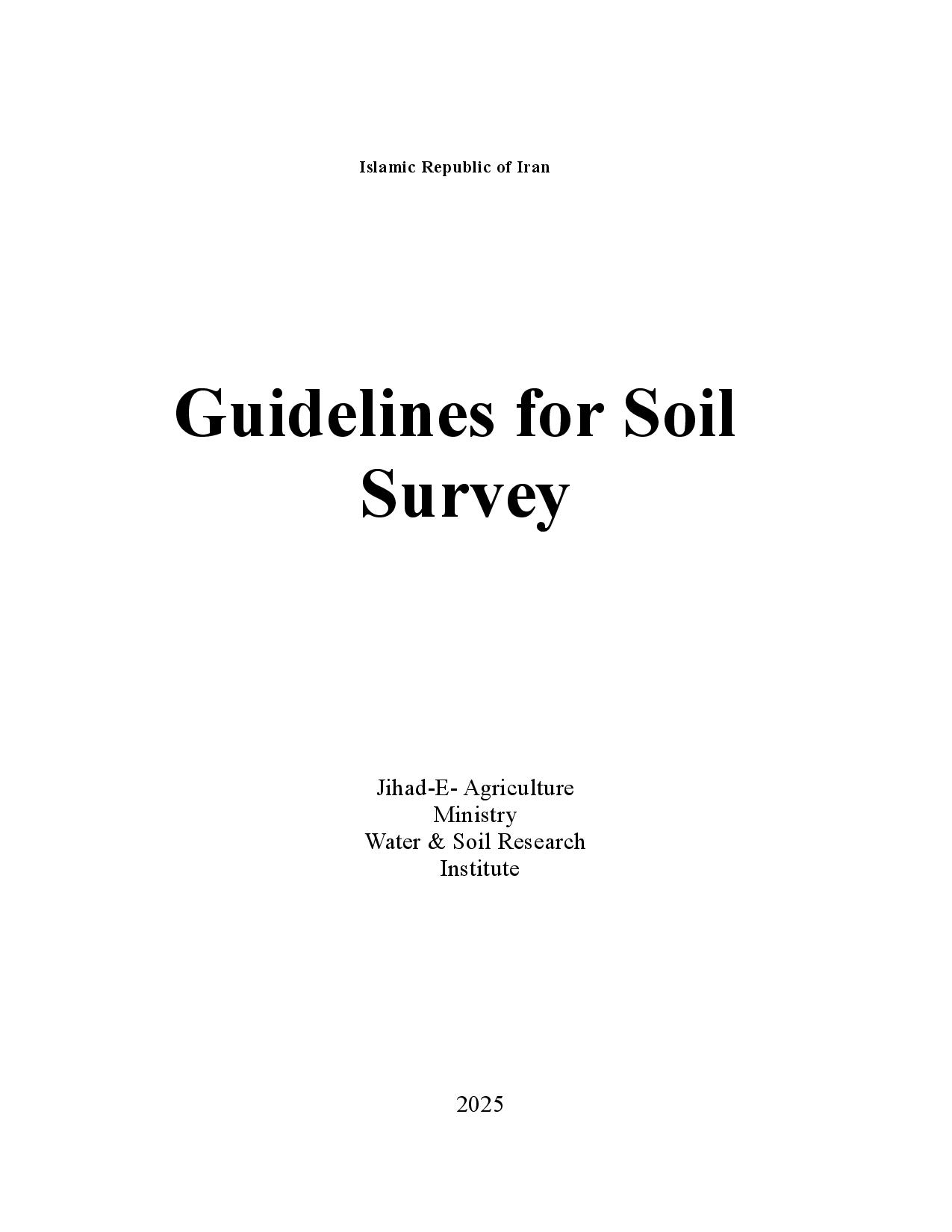 Islamic Republic of Iran

Guidelines for Soil Survey

Jihad-E- Agriculture Ministry
Water & Soil Research Institute

2025